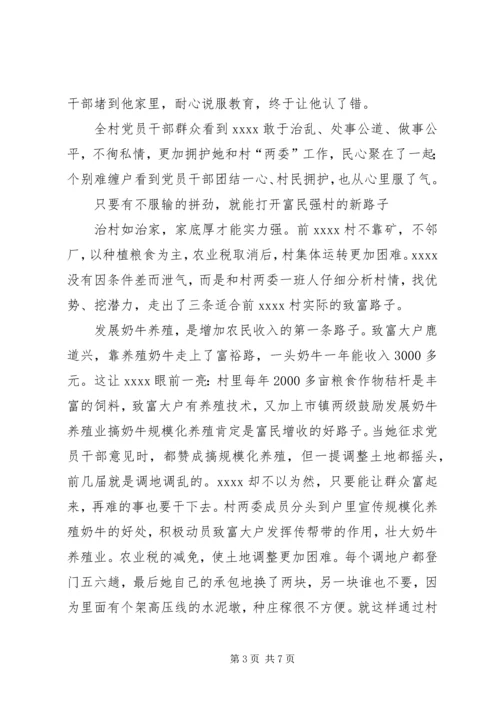 干部堵到他家里，耐心说服教育，终于让他认了错。

全村党员干部群众看到 xxxx 敢于治乱、处事公道、做事公平，不徇私情，更加拥护她和村“两委”工作，民心聚在了一起；个别难缠户看到党员干部团结一心、村民拥护，也从心里服了气。

只要有不服输的拼劲，就能打开富民强村的新路子

治村如治家，家底厚才能实力强。前 xxxx 村不靠矿，不邻厂，以种植粮食为主，农业税取消后，村集体运转更加困难。xxxx 没有因条件差而泄气，而是和村两委一班人仔细分析村情，找优势、挖潜力，走出了三条适合前 xxxx 村实际的致富路子。

发展奶牛养殖，是增加农民收入的第一条路子。致富大户鹿道兴，靠养殖奶牛走上了富裕路，一头奶牛一年能收入 3000 多元。这让 xxxx 眼前一亮：村里每年 2000 多亩粮食作物秸杆是丰富的饲料，致富大户有养殖技术，又加上市镇两级鼓励发展奶牛养殖业搞奶牛规模化养殖肯定是富民增收的好路子。当她征求党员干部意见时，都赞成搞规模化养殖，但一提调整土地都摇头，前几届就是调地调乱的。xxxx 却不以为然，只要能让群众富起来，再难的事也要干下去。村两委成员分头到户里宣传规模化养殖奶牛的好处，积极动员致富大户发挥传帮带的作用，壮大奶牛养殖业。农业税的减免，使土地调整更加困难。每个调地户都登门五六趟，最后她自己的承包地换了两块，另一块谁也不要，因为里面有个架高压线的水泥墩，种庄稼很不方便。就这样通过村

第 3 页 共 7 页